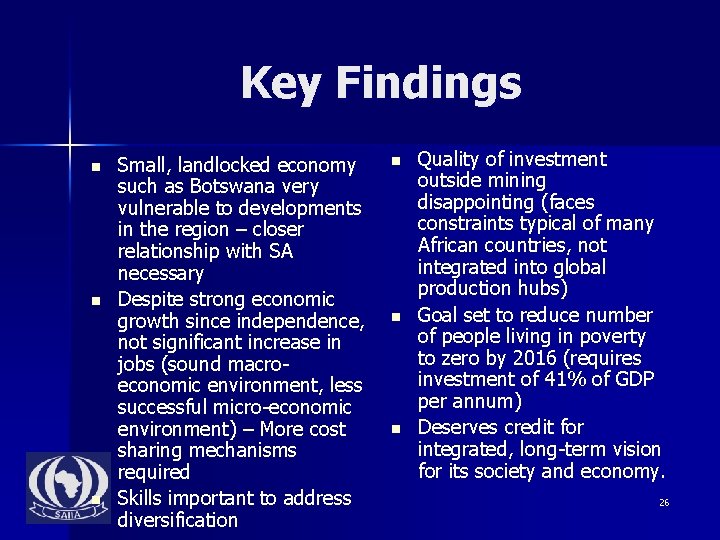 Key Findings

• Small, landlocked economy such as Botswana very vulnerable to developments in the region – closer relationship with SA necessary
• Despite strong economic growth since independence, not significant increase in jobs (sound macro-economic environment, less successful micro-economic environment) – More cost sharing mechanisms required
• Skills important to address diversification

• Quality of investment outside mining disappointing (faces constraints typical of many African countries, not integrated into global production hubs)
• Goal set to reduce number of people living in poverty to zero by 2016 (requires investment of 41% of GDP per annum)
• Deserves credit for integrated, long-term vision for its society and economy.

SAIIA

26